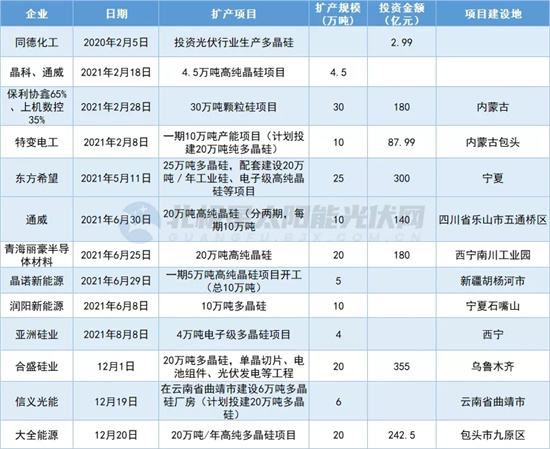 | 企业 | 日期 | 扩产项目 | 扩产规模（万吨） | 投资金额（亿元） | 项目建设地 |
|---|---|---|---|---|---|
| 同德化工 | 2020年2月5日 | 投资光伏行业生产多晶硅 |  | 2.99 |  |
| 晶科、通威 | 2021年2月18日 | 4.5万吨高纯晶硅项目 | 4.5 |  |  |
| 保利协鑫65%、上机数控35% | 2021年2月28日 | 30万吨颗粒硅项目 | 30 | 180 | 内蒙古 |
| 特变电工 | 2021年2月8日 | 一期10万吨产能项目（计划投建20万吨纯多晶硅） | 10 | 87.99 | 内蒙古包头 |
| 东方希望 | 2021年5月11日 | 25万吨多晶硅，配套建设20万吨/年工业硅、电子级高纯晶硅等项目 | 25 | 300 | 宁夏 |
| 通威 | 2021年6月30日 | 20万吨高纯晶硅（分两期，每期10万吨 | 10 | 140 | 四川省乐山市五通桥区 |
| 青海丽豪半导体材料 | 2021年6月25日 | 20万吨高纯晶硅 | 20 | 180 | 西宁南川工业园 |
| 晶诺新能源 | 2021年6月29日 | 一期5万吨高纯晶硅项目开工（总10万吨） | 5 |  | 新疆胡杨河市 |
| 润阳新能源 | 2021年6月8日 | 10万吨多晶硅 | 10 |  | 宁夏石嘴山 |
| 亚洲硅业 | 2021年8月8日 | 4万吨电子级多晶硅项目 | 4 |  | 西宁 |
| 合盛硅业 | 12月1日 | 20万吨多晶硅，单晶切片、电池组件、光伏发电等工程 | 20 | 355 | 乌鲁木齐 |
| 信义光能 | 12月19日 | 在云南省曲靖市建设6万吨多晶硅厂房（计划投建20万吨多晶硅） | 6 |  | 云南省曲靖市 |
| 大全能源 | 12月20日 | 20万吨/年高纯多晶硅项目 | 20 | 242.5 | 包头市九原区 |

北极星太阳能光伏网
GUANGFU.BJX.COM.CN